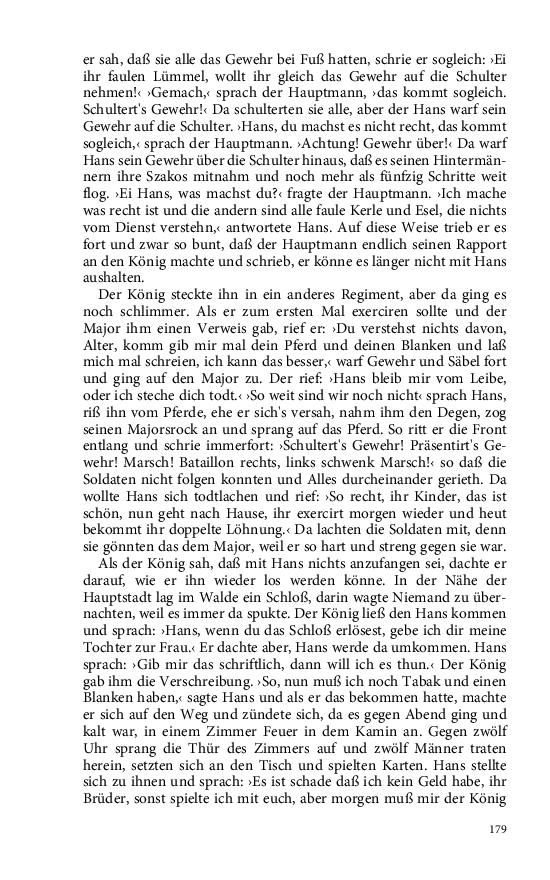 er sah, daß sie alle das Gewehr bei Fuß hatten, schrie er sogleich: ›Ei ihr faulen Lümmel, wollt ihr gleich das Gewehr auf die Schulter nehmen!‹ ›Gemach,‹ sprach der Hauptmann, ›das kommt sogleich. Schultert's Gewehr!‹ Da schulterten sie alle, aber der Hans warf sein Gewehr auf die Schulter. ›Hans, du machst es nicht recht, das kommt sogleich,‹ sprach der Hauptmann. ›Achtung! Gewehr über!‹ Da warf Hans sein Gewehr über die Schulter hinaus, daß es seinen Hintermännern ihre Szakos mitnahm und noch mehr als fünfzig Schritte weit flog. ›Ei Hans, was machst du?‹ fragte der Hauptmann. ›Ich mache was recht ist und die andern sind alle faule Kerle und Esel, die nichts vom Dienst verstehn,‹ antwortete Hans. Auf diese Weise trieb er es fort und zwar so bunt, daß der Hauptmann endlich seinen Rapport an den König machte und schrieb, er könne es länger nicht mit Hans aushalten.

Der König steckte ihn in ein anderes Regiment, aber da ging es noch schlimmer. Als er zum ersten Mal exerciren sollte und der Major ihm einen Verweis gab, rief er: ›Du verstehst nichts davon, Alter, komm gib mir mal dein Pferd und deinen Blanken und laß mich mal schreien, ich kann das besser,‹ warf Gewehr und Säbel fort und ging auf den Major zu. Der rief: ›Hans bleib mir vom Leibe, oder ich steche dich todt.‹ ›So weit sind wir noch nicht‹ sprach Hans, riß ihn vom Pferde, ehe er sich's versah, nahm ihm den Degen, zog seinen Majorsrock an und sprang auf das Pferd. So ritt er die Front entlang und schrie immerfort: ›Schultert's Gewehr! Präsentirt's Gewehr! Marsch! Bataillon rechts, links schwenk Marsch!‹ so daß die Soldaten nicht folgen konnten und Alles durcheinander gerieth. Da wollte Hans sich todtlachen und rief: ›So recht, ihr Kinder, das ist schön, nun geht nach Hause, ihr exercirt morgen wieder und heut bekommt ihr doppelte Löhnung.‹ Da lachten die Soldaten mit, denn sie gönnten das dem Major, weil er so hart und streng gegen sie war.

Als der König sah, daß mit Hans nichts anzufangen sei, dachte er darauf, wie er ihn wieder los werden könne. In der Nähe der Hauptstadt lag im Walde ein Schloß, darin wagte Niemand zu übernachten, weil es immer da spukte. Der König ließ den Hans kommen und sprach: ›Hans, wenn du das Schloß erlösest, gebe ich dir meine Tochter zur Frau.‹ Er dachte aber, Hans werde da umkommen. Hans sprach: ›Gib mir das schriftlich, dann will ich es thun.‹ Der König gab ihm die Verschreibung. ›So, nun muß ich noch Tabak und einen Blanken haben,‹ sagte Hans und als er das bekommen hatte, machte er sich auf den Weg und zündete sich, da es gegen Abend ging und kalt war, in einem Zimmer Feuer in dem Kamin an. Gegen zwölf Uhr sprang die Thür des Zimmers auf und zwölf Männer traten herein, setzten sich an den Tisch und spielten Karten. Hans stellte sich zu ihnen und sprach: ›Es ist schade daß ich kein Geld habe, ihr Brüder, sonst spielte ich mit euch, aber morgen muß mir der König

179